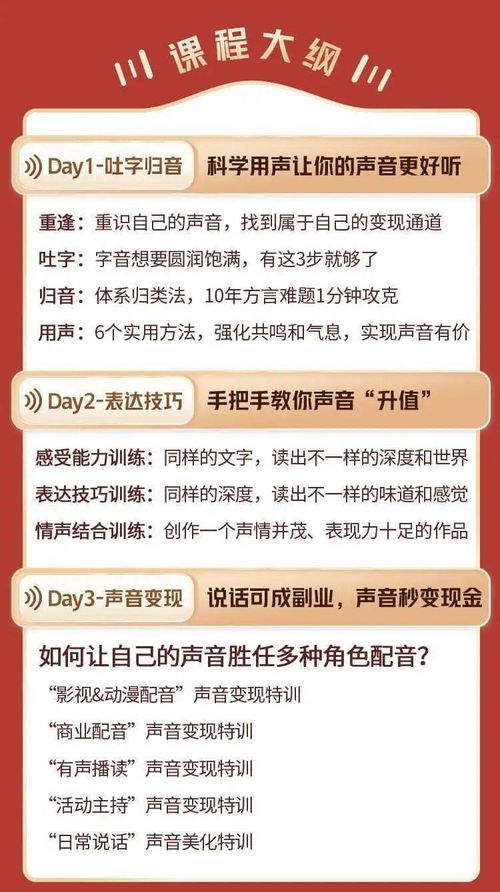 课程大纲

Day1-吐字归音 科学用声让你的声音更好听

重逢：重识自己的声音，找到属于自己的变现通道

吐字：字音想要圆润饱满，有这3步就够了

归音：体系归类法，10年方言难题1分钟攻克

用声：6个实用方法，强化共鸣和气息，实现声音有价

Day2-表达技巧 手把手教你声音“升值”

感受能力训练：同样的文字，读出不一样的深度和世界

表达技巧训练：同样的深度，读出不一样的味道和感觉

情声结合训练：创作一个声情并茂、表现力十足的作品

Day3-声音变现 说话可成副业，声音秒变现金

如何让自己的声音胜任多种角色配音？

“影视&动漫配音”声音变现特训

“商业配音”声音变现特训

“有声播读”声音变现特训

“活动主持”声音变现特训

“日常说话”声音美化特训